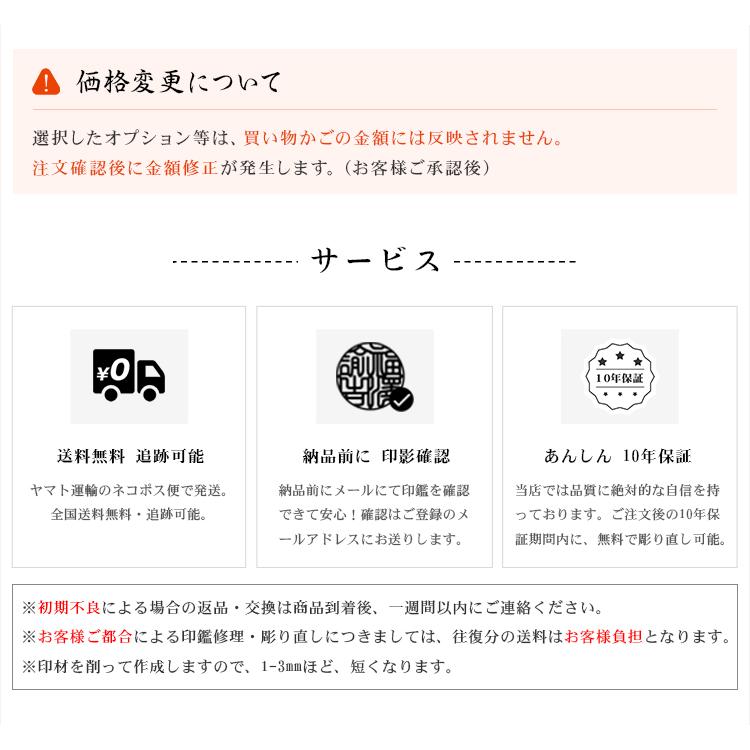 価格変更について

選択したオプション等は、買い物かごの金額には反映されません。
注文確認後に金額修正が発生します。（お客様ご承認後）

サービス

¥0

送料無料 追跡可能

ヤマト運輸のネコポス便で発送。全国送料無料・追跡可能。

納品前に 印影確認

納品前にメールにて印鑑を確認できて安心！確認はご登録のメールアドレスにお送りします。

10年保証

あんしん 10年保証

当店では品質に絶対的な自信を持っております。ご注文後の10年保証期間内に、無料で彫り直し可能。

※初期不良による場合の返品・交換は商品到着後、一週間以内にご連絡ください。
※お客様ご都合による印鑑修理・彫り直しにつきましては、往復分の送料はお客様負担となります。
※印材を削って作成しますので、1-3㎜ほど、短くなります。